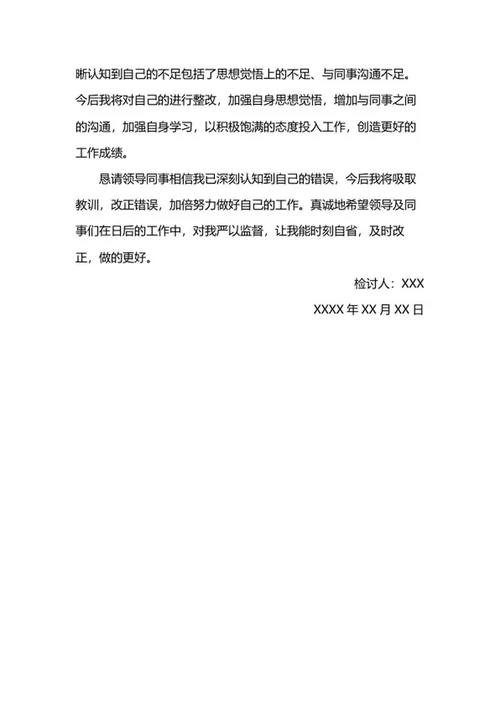 晰认知到自己的不足包括了思想觉悟上的不足、与同事沟通不足。今后我将对自己的进行整改，加强自身思想觉悟，增加与同事之间的沟通，加强自身学习，以积极饱满的态度投入工作，创造更好的工作成绩。

恳请领导同事相信我已深刻认知到自己的错误，今后我将吸取教训，改正错误，加倍努力做好自己的工作。真诚地希望领导及同事们在日后的工作中，对我严以监督，让我能时刻自省，及时改正，做的更好。

检讨人：XXX

XXXX 年 XX 月 XX 日